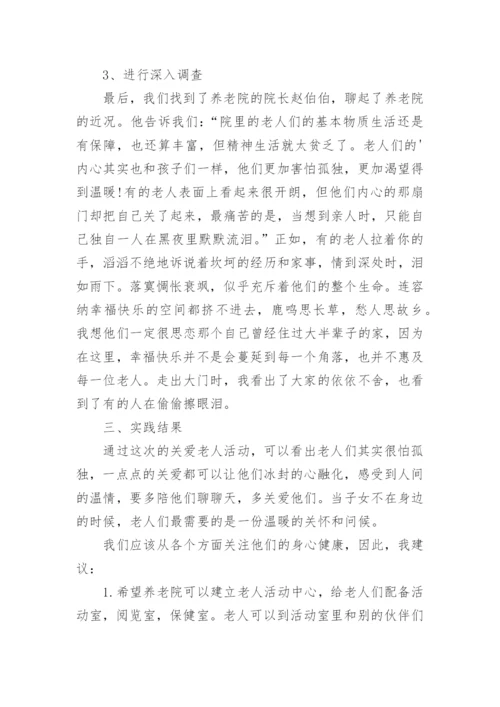 3、进行深入调查

最后，我们找到了养老院的院长赵伯伯，聊起了养老院的近况。他告诉我们：“院里的老人们的基本物质生活还是有保障，也还算丰富，但精神生活就太贫乏了。老人们的’内心其实也和孩子们一样，他们更加害怕孤独，更加渴望得到温暖!有的老人表面上看起来很开朗，但他们内心的那扇门却把自己关了起来，最痛苦的是，当想到亲人时，只能自己独自一人在黑夜里默默流泪。”正如，有的老人拉着你的手，滔滔不绝地诉说着坎坷的经历和家事，情到深处时，泪如雨下。落寞惆怅衰飒，似乎充斥着他们的整个生命。连容纳幸福快乐的空间都挤不进去，鹿鸣思长草，愁人思故乡。我想他们一定很思恋那个自己曾经住过大半辈子的家，因为在这里，幸福快乐并不是会蔓延到每一个角落，也并不惠及每一位老人。走出大门时，我看出了大家的依依不舍，也看到了有的人在偷偷擦眼泪。

三、实践结果

通过这次的关爱老人活动，可以看出老人们其实很怕孤独，一点点的关爱都可以让他们冰封的心融化，感受到人间的温情，要多陪他们聊聊天，多关爱他们。当子女不在身边的时候，老人们最需要的是一份温暖的关怀和问候。

我们应该从各个方面关注他们的身心健康，因此，我建议：

1.希望养老院可以建立老人活动中心，给老人们配备活动室，阅览室，保健室。老人可以到活动室里和别的伙伴们